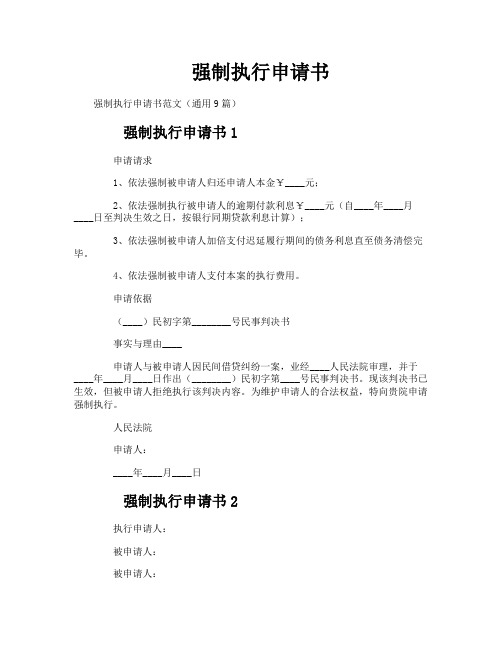 强制执行申请书

强制执行申请书范文（通用9篇）

强制执行申请书1

申请请求

1、依法强制被申请人归还申请人本金￥____元；

2、依法强制执行被申请人的逾期付款利息￥____元（自____年____月____日至判决生效之日，按银行同期贷款利息计算）；

3、依法强制被申请人加倍支付迟延履行期间的债务利息直至债务清偿完毕。

4、依法强制被申请人支付本案的执行费用。

申请依据

（____）民初字第________号民事判决书

事实与理由____

申请人与被申请人因民间借贷纠纷一案，业经____人民法院审理，并于____年____月____日作出（________）民初字第____号民事判决书。现该判决书已生效，但被申请人拒绝执行该判决内容。为维护申请人的合法权益，特向贵院申请强制执行。

人民法院

申请人：

____年____月____日

强制执行申请书2

执行申请人：

被申请人：

被申请人：